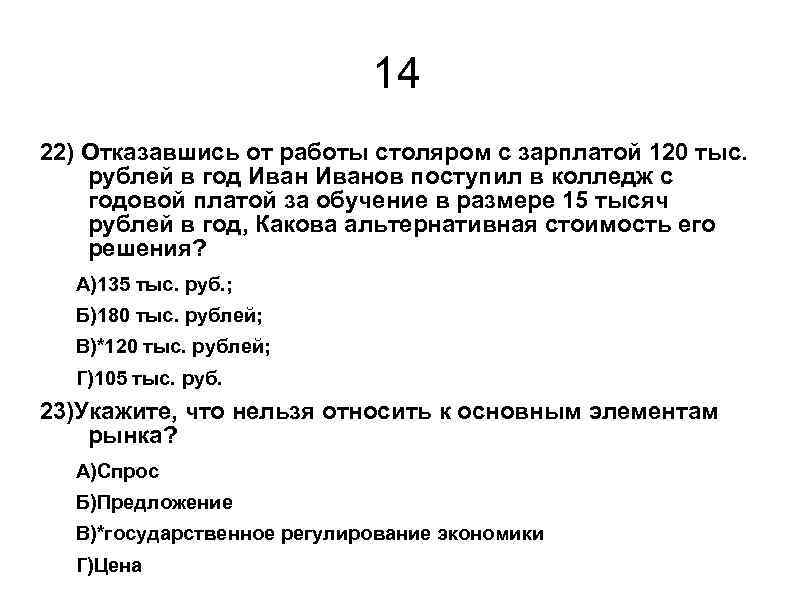 14

22) Отказавшись от работы столяром с зарплатой 120 тыс. рублей в год Иван Иванов поступил в колледж с годовой платой за обучение в размере 15 тысяч рублей в год, Какова альтернативная стоимость его решения?

А)135 тыс. руб.;

Б)180 тыс. рублей;

В)*120 тыс. рублей;

Г)105 тыс. руб.

23)Укажите, что нельзя относить к основным элементам рынка?

А)Спрос

Б)Предложение

В)*государственное регулирование экономики

Г)Цена